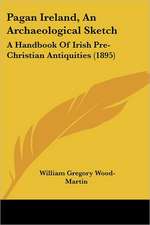 Pagan Ireland, An Archaeological Sketch

A Handbook Of Irish Pre-Christian Antiquities (1895)

William Gregory Wood-Martin